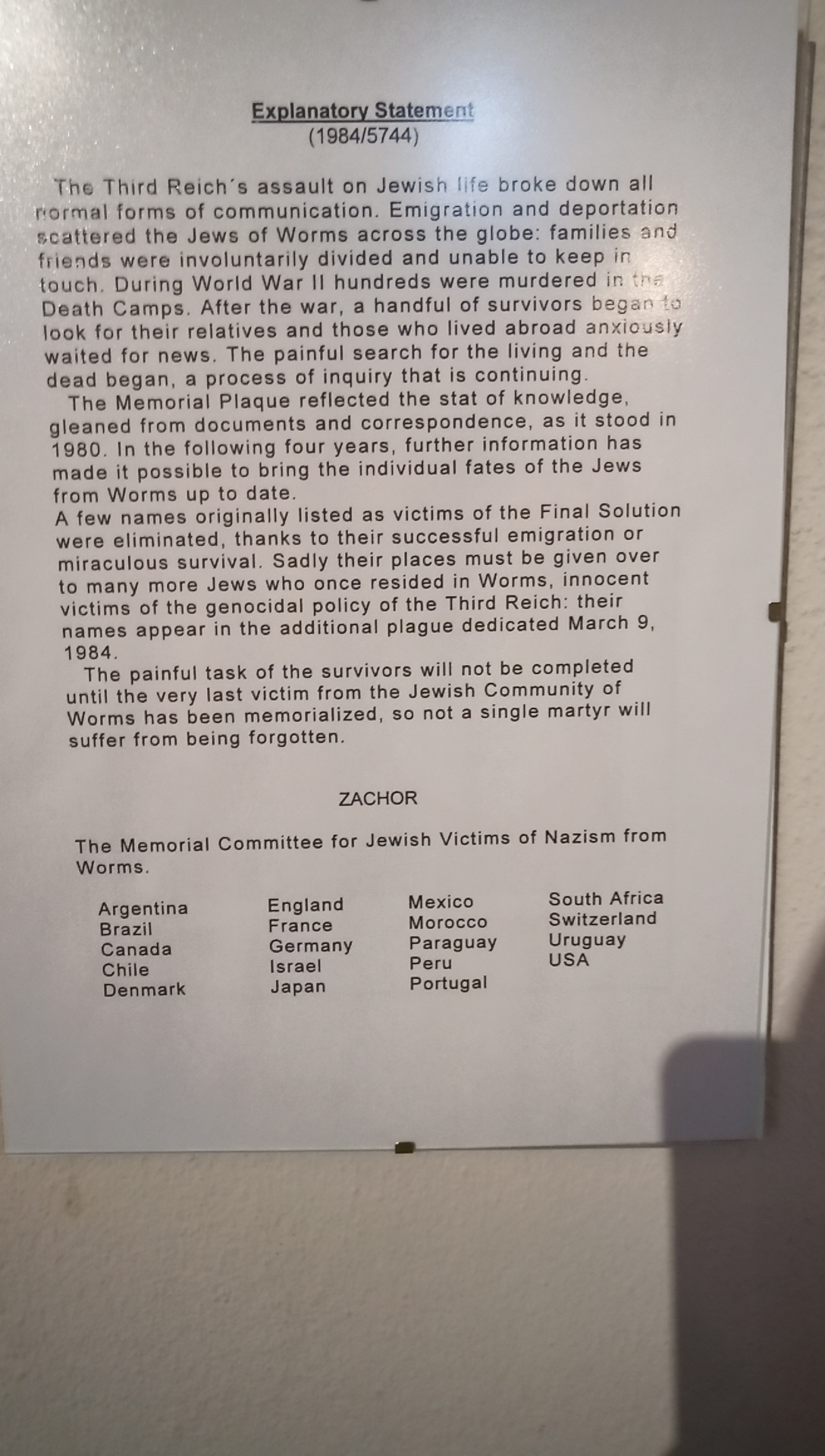 Explanatory Statement
(1984/5744)

The Third Reich´s assault on Jewish life broke down all normal forms of communication. Emigration and deportation scattered the Jews of Worms across the globe: families and friends were involuntarily divided and unable to keep in touch. During World War II hundreds were murdered in the Death Camps. After the war, a handful of survivors began to look for their relatives and those who lived abroad anxiously waited for news. The painful search for the living and the dead began, a process of inquiry that is continuing.

The Memorial Plaque reflected the stat of knowledge, gleaned from documents and correspondence, as it stood in 1980. In the following four years, further information has made it possible to bring the individual fates of the Jews from Worms up to date.
A few names originally listed as victims of the Final Solution were eliminated, thanks to their successful emigration or miraculous survival. Sadly their places must be given over to many more Jews who once resided in Worms, innocent victims of the genocidal policy of the Third Reich: their names appear in the additional plague dedicated March 9, 1984.

The painful task of the survivors will not be completed until the very last victim from the Jewish Community of Worms has been memorialized, so not a single martyr will suffer from being forgotten.

ZACHOR

The Memorial Committee for Jewish Victims of Nazism from Worms.

Argentina
Brazil
Canada
Chile
Denmark

England
France
Germany
Israel
Japan

Mexico
Morocco
Paraguay
Peru
Portugal

South Africa
Switzerland
Uruguay
USA